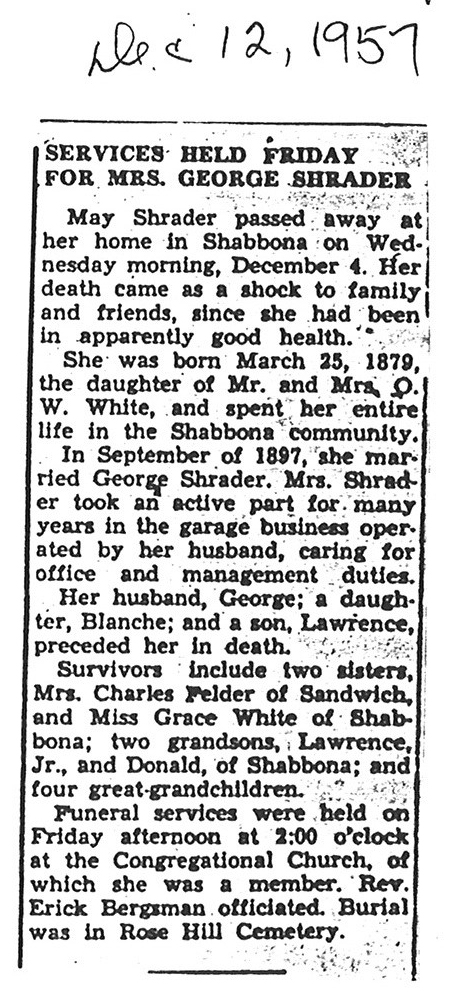 Dec 12, 1957

SERVICES HELD FRIDAY FOR MRS. GEORGE SHRADER

May Shrader passed away at her home in Shabbona on Wednesday morning, December 4. Her death came as a shock to family and friends, since she had been in apparently good health.

She was born March 25, 1879, the daughter of Mr. and Mrs. O. W. White, and spent her entire life in the Shabbona community.

In September of 1897, she married George Shrader. Mrs. Shrader took an active part for many years in the garage business operated by her husband, caring for office and management duties.

Her husband, George; a daughter, Blanche; and a son, Lawrence, preceded her in death.

Survivors include two sisters, Mrs. Charles Felder of Sandwich, and Miss Grace White of Shabbona; two grandsons, Lawrence, Jr., and Donald, of Shabbona; and four great-grandchildren.

Funeral services were held on Friday afternoon at 2:00 o'clock at the Congregational Church, of which she was a member. Rev. Erick Bergsman officiated. Burial was in Rose Hill Cemetery.